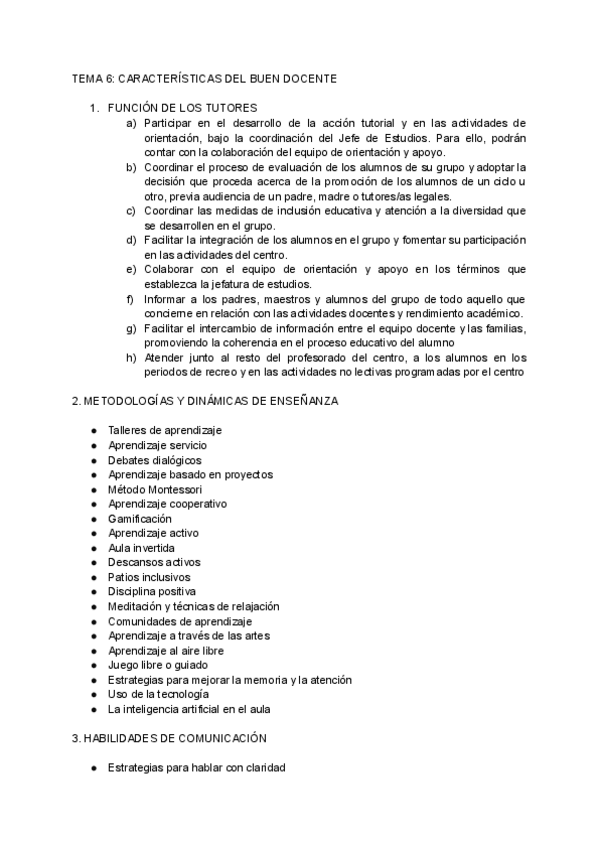 TEMA 6: CARACTERÍSTICAS DEL BUEN DOCENTE

1. FUNCIÓN DE LOS TUTORES
a) Participar en el desarrollo de la acción tutorial y en las actividades de orientación, bajo la coordinación del Jefe de Estudios. Para ello, podrán contar con la colaboración del equipo de orientación y apoyo.
b) Coordinar el proceso de evaluación de los alumnos de su grupo y adoptar la decisión que proceda acerca de la promoción de los alumnos de un ciclo u otro, previa audiencia de un padre, madre o tutores/as legales.
c) Coordinar las medidas de inclusión educativa y atención a la diversidad que se desarrollen en el grupo.
d) Facilitar la integración de los alumnos en el grupo y fomentar su participación en las actividades del centro.
e) Colaborar con el equipo de orientación y apoyo en los términos que establezca la jefatura de estudios.
f) Informar a los padres, maestros y alumnos del grupo de todo aquello que concierne en relación con las actividades docentes y rendimiento académico.
g) Facilitar el intercambio de información entre el equipo docente y las familias, promoviendo la coherencia en el proceso educativo del alumno
h) Atender junto al resto del profesorado del centro, a los alumnos en los periodos de recreo y en las actividades no lectivas programadas por el centro

2. METODOLOGÍAS Y DINÁMICAS DE ENSEÑANZA

● Talleres de aprendizaje
● Aprendizaje servicio
● Debates dialógicos
● Aprendizaje basado en proyectos
● Método Montessori
● Aprendizaje cooperativo
● Gamificación
● Aprendizaje activo
● Aula invertida
● Descansos activos
● Patios inclusivos
● Disciplina positiva
● Meditación y técnicas de relajación
● Comunidades de aprendizaje
● Aprendizaje a través de las artes
● Aprendizaje al aire libre
● Juego libre o guiado
● Estrategias para mejorar la memoria y la atención
● Uso de la tecnología
● La inteligencia artificial en el aula

3. HABILIDADES DE COMUNICACIÓN

● Estrategias para hablar con claridad